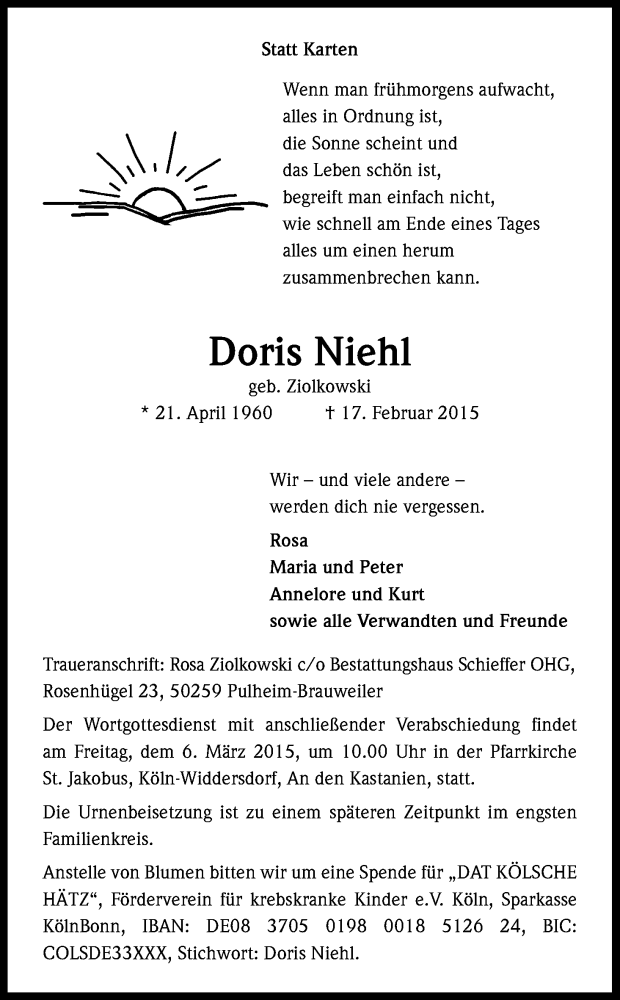 Statt Karten

Wenn man frühmorgens aufwacht,
alles in Ordnung ist,
die Sonne scheint und
das Leben schön ist,
begreift man einfach nicht,
wie schnell am Ende eines Tages
alles um einen herum
zusammenbrechen kann.

Doris Niehl
geb. Ziolkowski
* 21. April 1960 † 17. Februar 2015

Wir – und viele andere –
werden dich nie vergessen.

Rosa
Maria und Peter
Annelore und Kurt
sowie alle Verwandten und Freunde

Traueranschrift: Rosa Ziolkowski c/o Bestattungshaus Schieffer OHG, Rosenhügel 23, 50259 Pulheim-Brauweiler

Der Wortgottesdienst mit anschließender Verabschiedung findet am Freitag, dem 6. März 2015, um 10.00 Uhr in der Pfarrkirche St. Jakobus, Köln-Widdersdorf, An den Kastanien, statt.

Die Urnenbeisetzung ist zu einem späteren Zeitpunkt im engsten Familienkreis.

Anstelle von Blumen bitten wir um eine Spende für „DAT KÖLSCHE HÄTZ“, Förderverein für krebskranke Kinder e.V. Köln, Sparkasse KölnBonn, IBAN: DE08 3705 0198 0018 5126 24, BIC: COLSDE33XXX, Stichwort: Doris Niehl.